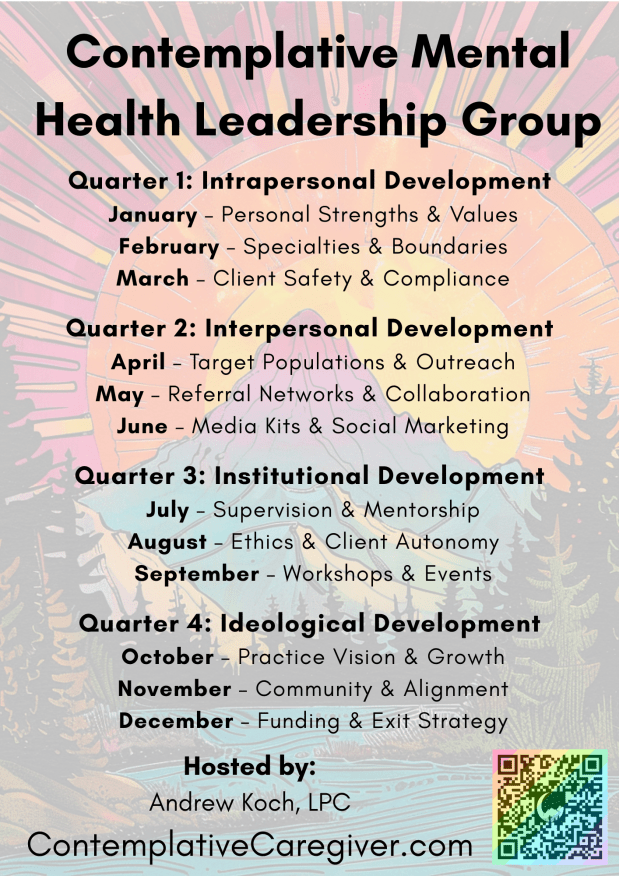 Contemplative Mental Health Leadership Group

Quarter 1: Intrapersonal Development
January - Personal Strengths & Values
February - Specialties & Boundaries
March - Client Safety & Compliance

Quarter 2: Interpersonal Development
April - Target Populations & Outreach
May - Referral Networks & Collaboration
June - Media Kits & Social Marketing

Quarter 3: Institutional Development
July - Supervision & Mentorship
August - Ethics & Client Autonomy
September - Workshops & Events

Quarter 4: Ideological Development
October - Practice Vision & Growth
November - Community & Alignment
December - Funding & Exit Strategy

Hosted by:
Andrew Koch, LPC
ContemplativeCaregiver.com